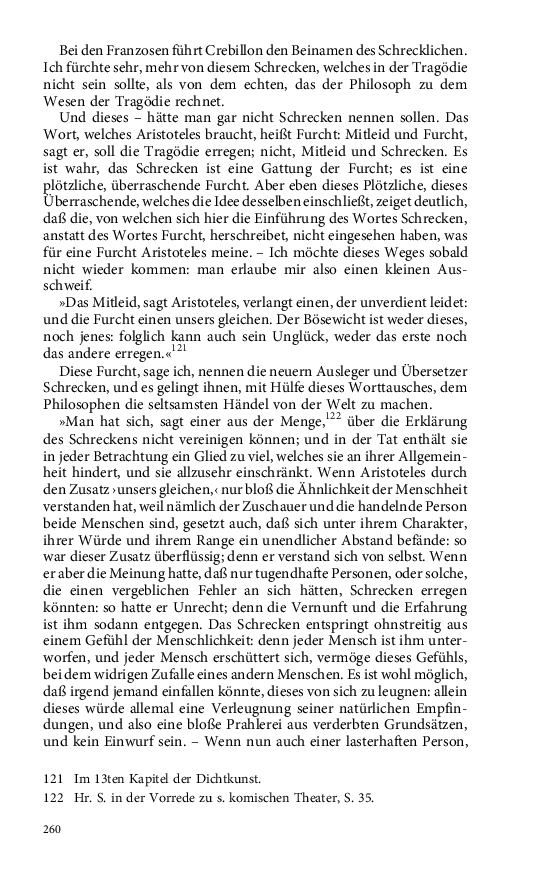 Bei den Franzosen führt Crebillon den Beinamen des Schrecklichen. Ich fürchte sehr, mehr von diesem Schrecken, welches in der Tragödie nicht sein sollte, als von dem echten, das der Philosoph zu dem Wesen der Tragödie rechnet.

Und dieses – hätte man gar nicht Schrecken nennen sollen. Das Wort, welches Aristoteles braucht, heißt Furcht: Mitleid und Furcht, sagt er, soll die Tragödie erregen; nicht, Mitleid und Schrecken. Es ist wahr, das Schrecken ist eine Gattung der Furcht; es ist eine plötzliche, überraschende Furcht. Aber eben dieses Plötzliche, dieses Überraschende, welches die Idee desselben einschließt, zeiget deutlich, daß die, von welchen sich hier die Einführung des Wortes Schrecken, anstatt des Wortes Furcht, herschreibet, nicht eingesehen haben, was für eine Furcht Aristoteles meine. – Ich möchte dieses Weges sobald nicht wieder kommen: man erlaube mir also einen kleinen Ausschweif.

»Das Mitleid, sagt Aristoteles, verlangt einen, der unverdient leidet: und die Furcht einen unsers gleichen. Der Bösewicht ist weder dieses, noch jenes: folglich kann auch sein Unglück, weder das erste noch das andere erregen.«$^{121}$

Diese Furcht, sage ich, nennen die neuern Ausleger und Übersetzer Schrecken, und es gelingt ihnen, mit Hülfe dieses Worttausches, dem Philosophen die seltsamsten Händel von der Welt zu machen.

»Man hat sich, sagt einer aus der Menge,$^{122}$ über die Erklärung des Schreckens nicht vereinigen können; und in der Tat enthält sie in jeder Betrachtung ein Glied zu viel, welches sie an ihrer Allgemeinheit hindert, und sie allzusehr einschränkt. Wenn Aristoteles durch den Zusatz ›unsers gleichen,‹ nur bloß die Ähnlichkeit der Menschheit verstanden hat, weil nämlich der Zuschauer und die handelnde Person beide Menschen sind, gesetzt auch, daß sich unter ihrem Charakter, ihrer Würde und ihrem Range ein unendlicher Abstand befände: so war dieser Zusatz überflüssig; denn er verstand sich von selbst. Wenn er aber die Meinung hatte, daß nur tugendhafte Personen, oder solche, die einen vergeblichen Fehler an sich hätten, Schrecken erregen könnten: so hatte er Unrecht; denn die Vernunft und die Erfahrung ist ihm sodann entgegen. Das Schrecken entspringt ohnstreitig aus einem Gefühl der Menschlichkeit: denn jeder Mensch ist ihm unterworfen, und jeder Mensch erschüttert sich, vermöge dieses Gefühls, bei dem widrigen Zufalle eines andern Menschen. Es ist wohl möglich, daß irgend jemand einfallen könnte, dieses von sich zu leugnen: allein dieses würde allemal eine Verleugnung seiner natürlichen Empfindungen, und also eine bloße Prahlerei aus verderbten Grundsätzen, und kein Einwurf sein. – Wenn nun auch einer lasterhaften Person,

121 Im 13ten Kapitel der Dichtkunst.
122 Hr. S. in der Vorrede zu s. komischen Theater, S. 35.

260